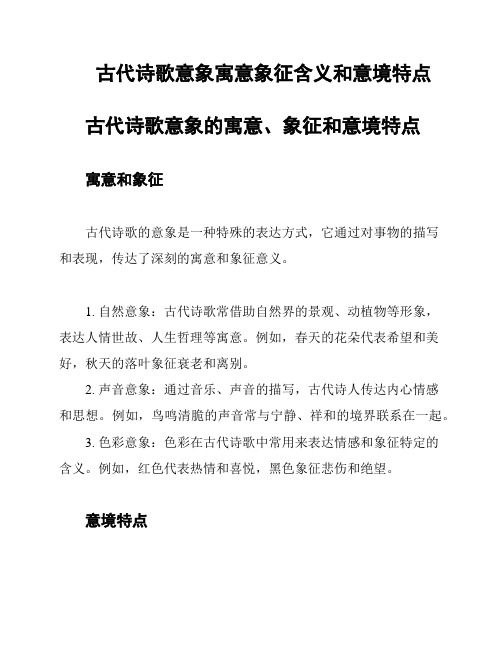 古代诗歌意象寓意象征含义和意境特点

古代诗歌意象的寓意、象征和意境特点

寓意和象征

古代诗歌的意象是一种特殊的表达方式，它通过对事物的描写和表现，传达了深刻的寓意和象征意义。

1. 自然意象：古代诗歌常借助自然界的景观、动植物等形象，表达人情世故、人生哲理等寓意。例如，春天的花朵代表希望和美好，秋天的落叶象征衰老和离别。

2. 声音意象：通过音乐、声音的描写，古代诗人传达内心情感和思想。例如，鸟鸣清脆的声音常与宁静、祥和的境界联系在一起。

3. 色彩意象：色彩在古代诗歌中常用来表达情感和象征特定的含义。例如，红色代表热情和喜悦，黑色象征悲伤和绝望。

意境特点